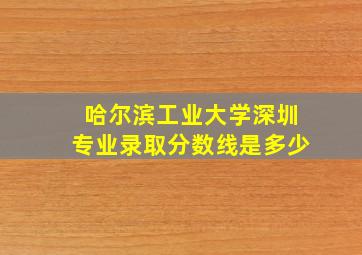 哈尔滨工业大学深圳
专业录取分数线是多少